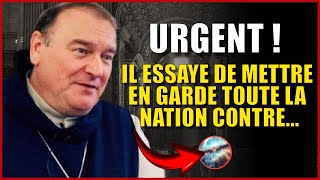 URGENT !

IL ESSAYE DE METTRE EN GARDE TOUTE LA NATION CONTRE...